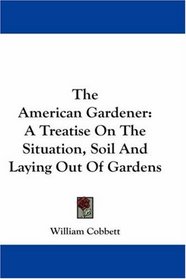 The American Gardener: A Treatise On The Situation, Soil And Laying Out Of Gardens

William Cobbett